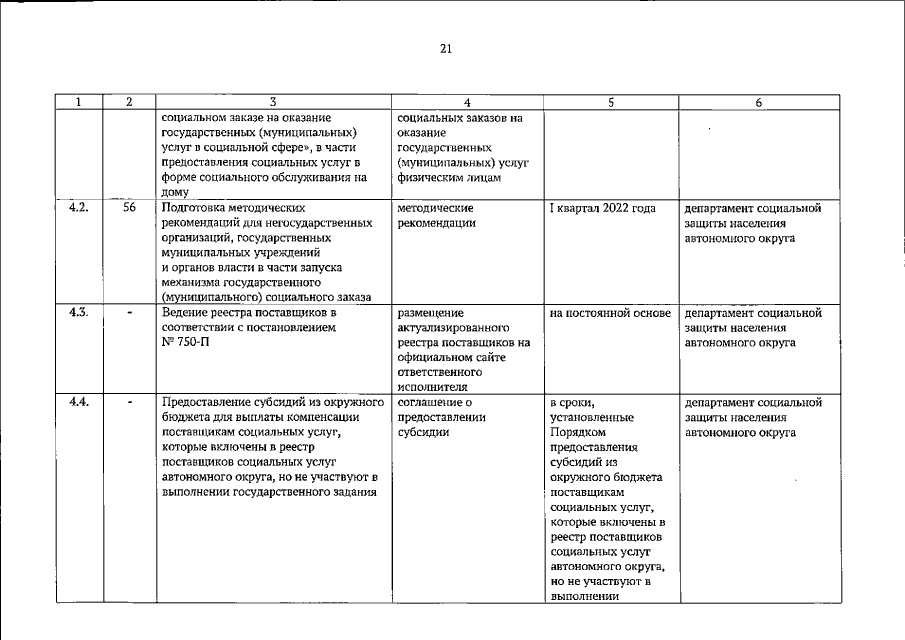 21

| 1 | 2 | 3 | 4 | 5 | 6 |
|---|---|---|---|---|---|
|  |  | социальном заказе на оказание государственных (муниципальных) услуг в социальной сфере», в части предоставления социальных услуг в форме социального обслуживания на дому | социальных заказов на оказание государственных (муниципальных) услуг физическим лицам |  |  |
| 4.2. | 56 | Подготовка методических рекомендаций для негосударственных организаций, государственных муниципальных учреждений и органов власти в части запуска механизма государственного (муниципального) социального заказа | методические рекомендации | I квартал 2022 года | департамент социальной защиты населения автономного округа |
| 4.3. | - | Ведение реестра поставщиков в соответствии с постановлением № 750-П | размещение актуализированного реестра поставщиков на официальном сайте ответственного исполнителя | на постоянной основе | департамент социальной защиты населения автономного округа |
| 4.4. | - | Предоставление субсидий из окружного бюджета для выплаты компенсации поставщикам социальных услуг, которые включены в реестр поставщиков социальных услуг автономного округа, но не участвуют в выполнении государственного задания | соглашение о предоставлении субсидии | в сроки, установленные Порядком предоставления субсидий из окружного бюджета поставщикам социальных услуг, которые включены в реестр поставщиков социальных услуг автономного округа, но не участвуют в выполнении | департамент социальной защиты населения автономного округа |